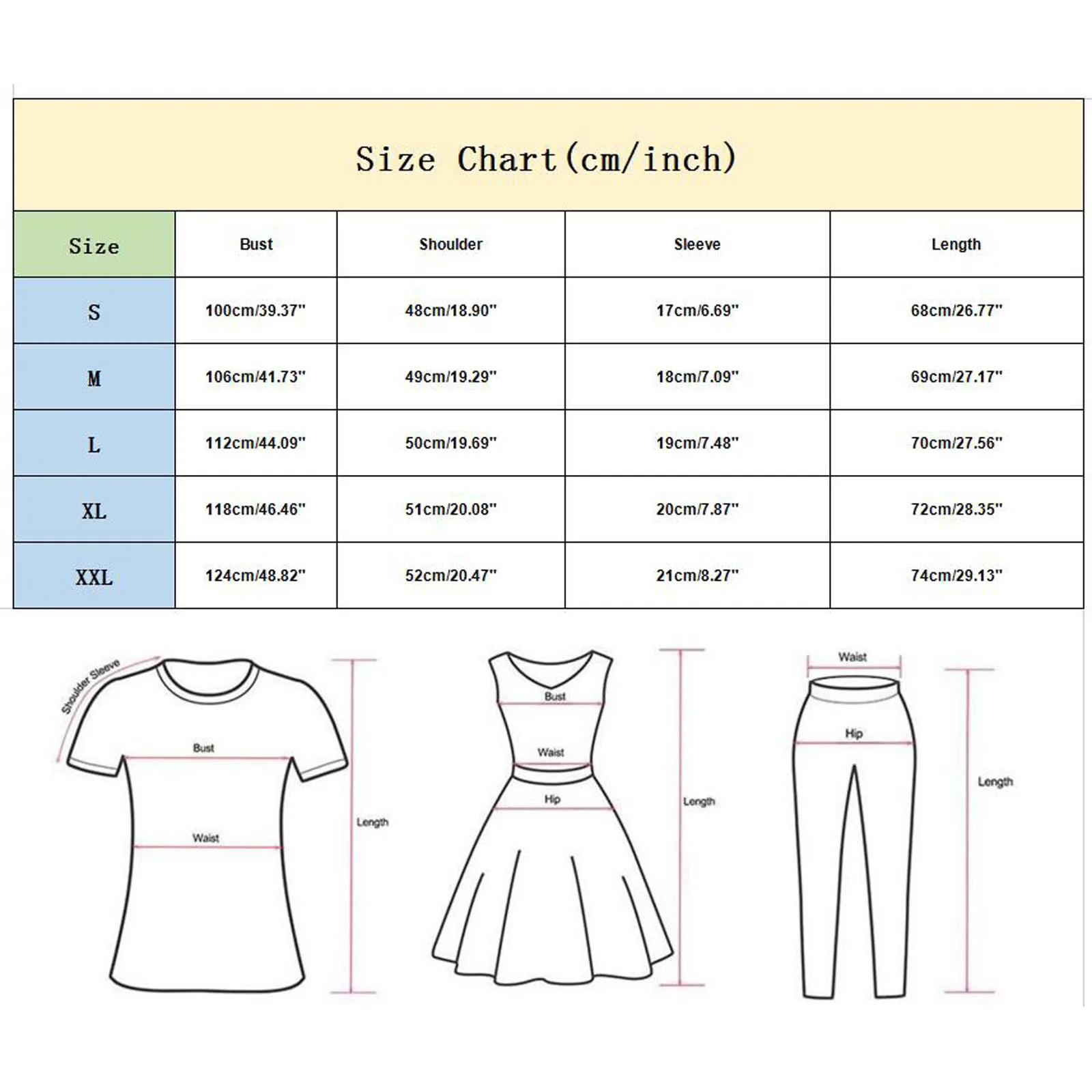 Size Chart(cm/inch)

| Size | Bust | Shoulder | Sleeve | Length |
|---|---|---|---|---|
| S | 100cm/39.37" | 48cm/18.90" | 17cm/6.69" | 68cm/26.77" |
| M | 106cm/41.73" | 49cm/19.29" | 18cm/7.09" | 69cm/27.17" |
| L | 112cm/44.09" | 50cm/19.69" | 19cm/7.48" | 70cm/27.56" |
| XL | 118cm/46.46" | 51cm/20.08" | 20cm/7.87" | 72cm/28.35" |
| XXL | 124cm/48.82" | 52cm/20.47" | 21cm/8.27" | 74cm/29.13" |

Shoulder Sleeve
Bust
Waist
Length

Bust
Waist
Hip
Length

Waist
Hip
Length